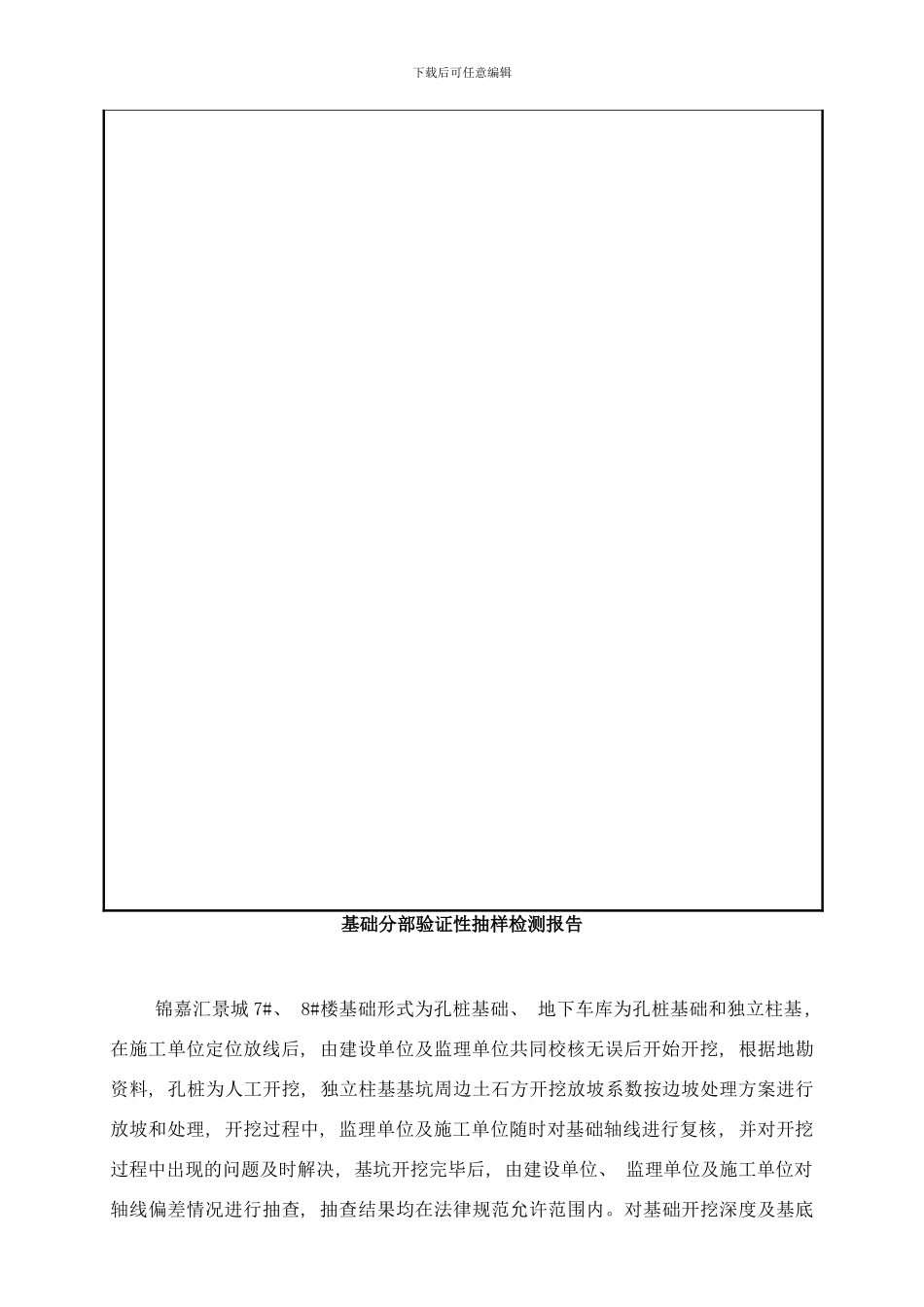 下载后可任意编辑

基础分部验证性抽样检测报告

锦嘉汇景城7#、8#楼基础形式为孔桩基础、地下车库为孔桩基础和独立柱基，在施工单位定位放线后，由建设单位及监理单位共同校核无误后开始开挖，根据地勘资料，孔桩为人工开挖，独立柱基基坑周边土石方开挖放坡系数按边坡处理方案进行放坡和处理，开挖过程中，监理单位及施工单位随时对基础轴线进行复核，并对开挖过程中出现的问题及时解决，基坑开挖完毕后，由建设单位、监理单位及施工单位对轴线偏差情况进行抽查，抽查结果均在法律规范允许范围内。对基础开挖深度及基底